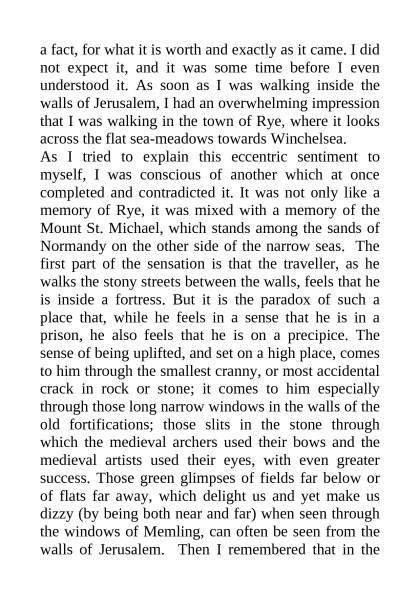 a fact, for what it is worth and exactly as it came. I did not expect it, and it was some time before I even understood it. As soon as I was walking inside the walls of Jerusalem, I had an overwhelming impression that I was walking in the town of Rye, where it looks across the flat sea-meadows towards Winchelsea.
As I tried to explain this eccentric sentiment to myself, I was conscious of another which at once completed and contradicted it. It was not only like a memory of Rye, it was mixed with a memory of the Mount St. Michael, which stands among the sands of Normandy on the other side of the narrow seas. The first part of the sensation is that the traveller, as he walks the stony streets between the walls, feels that he is inside a fortress. But it is the paradox of such a place that, while he feels in a sense that he is in a prison, he also feels that he is on a precipice. The sense of being uplifted, and set on a high place, comes to him through the smallest cranny, or most accidental crack in rock or stone; it comes to him especially through those long narrow windows in the walls of the old fortifications; those slits in the stone through which the medieval archers used their bows and the medieval artists used their eyes, with even greater success. Those green glimpses of fields far below or of flats far away, which delight us and yet make us dizzy (by being both near and far) when seen through the windows of Memling, can often be seen from the walls of Jerusalem. Then I remembered that in the